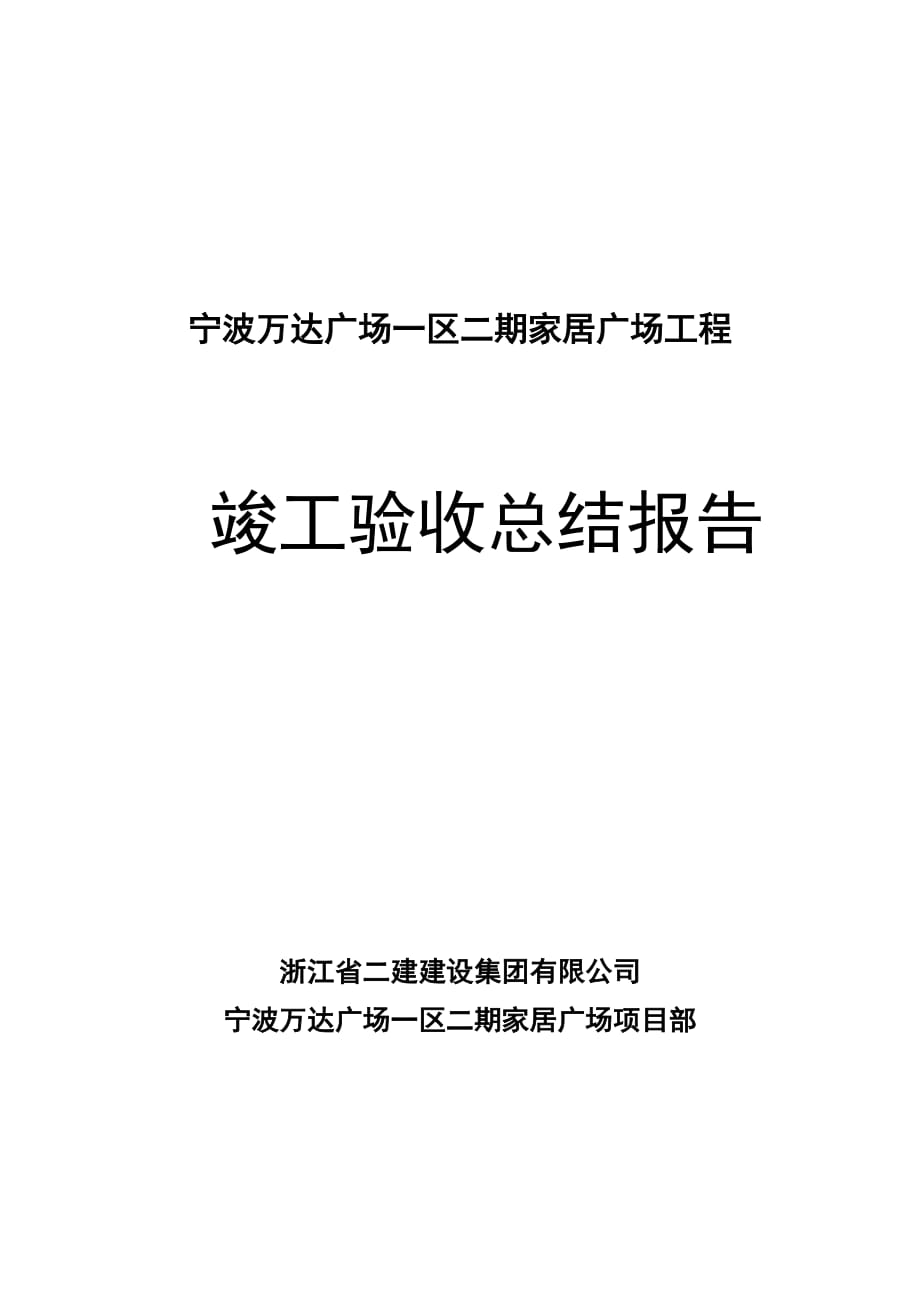 宁波万达广场一区二期家居广场工程

竣工验收总结报告

浙江省二建建设集团有限公司
宁波万达广场一区二期家居广场项目部